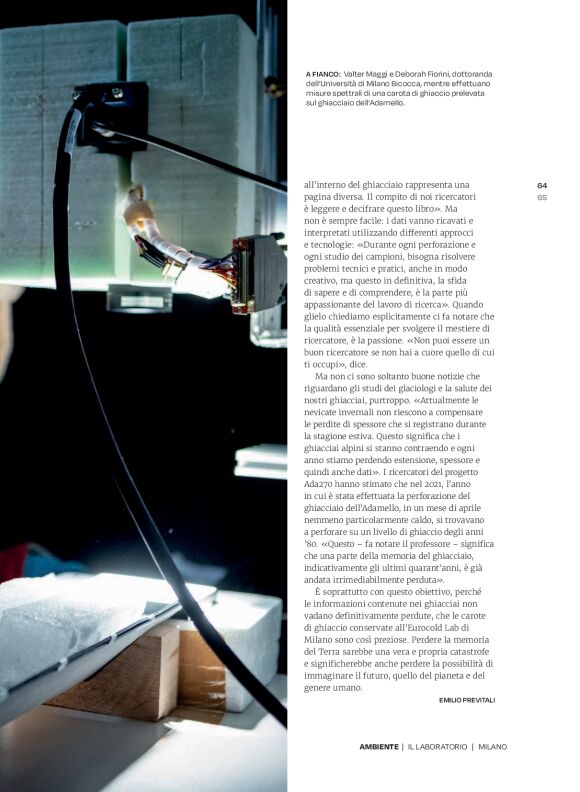 A FIANCO: Valter Maggi e Deborah Fiorini, dottoranda dell'Università di Milano Bicocca, mentre effettuano misure spettrali di una carota di ghiaccio prelevata sul ghiacciaio dell'Adamello.

64
65

all'interno del ghiacciaio rappresenta una pagina diversa. Il compito di noi ricercatori è leggere e decifrare questo libro». Ma non è sempre facile: i dati vanno ricavati e interpretati utilizzando differenti approcci e tecnologie: «Durante ogni perforazione e ogni studio dei campioni, bisogna risolvere problemi tecnici e pratici, anche in modo creativo, ma questo in definitiva, la sfida di sapere e di comprendere, è la parte più appassionante del lavoro di ricerca». Quando glielo chiediamo esplicitamente ci fa notare che la qualità essenziale per svolgere il mestiere di ricercatore, è la passione. «Non puoi essere un buon ricercatore se non hai a cuore quello di cui ti occupi», dice.

Ma non ci sono soltanto buone notizie che riguardano gli studi dei glaciologi e la salute dei nostri ghiacciai, purtroppo. «Attualmente le nevicate invernali non riescono a compensare le perdite di spessore che si registrano durante la stagione estiva. Questo significa che i ghiacciai alpini si stanno contraendo e ogni anno stiamo perdendo estensione, spessore e quindi anche dati». I ricercatori del progetto Ada270 hanno stimato che nel 2021, l'anno in cui è stata effettuata la perforazione del ghiacciaio dell'Adamello, in un mese di aprile nemmeno particolarmente caldo, si trovavano a perforare su un livello di ghiaccio degli anni '80. «Questo – fa notare il professore – significa che una parte della memoria del ghiacciaio, indicativamente gli ultimi quarant'anni, è già andata irrimediabilmente perduta».

È soprattutto con questo obiettivo, perché le informazioni contenute nei ghiacciai non vadano definitivamente perdute, che le carote di ghiaccio conservate all'Eurocold Lab di Milano sono così preziose. Perdere la memoria del Terra sarebbe una vera e propria catastrofe e significherebbe anche perdere la possibilità di immaginare il futuro, quello del pianeta e del genere umano.

EMILIO PREVITALI

AMBIENTE | IL LABORATORIO | MILANO